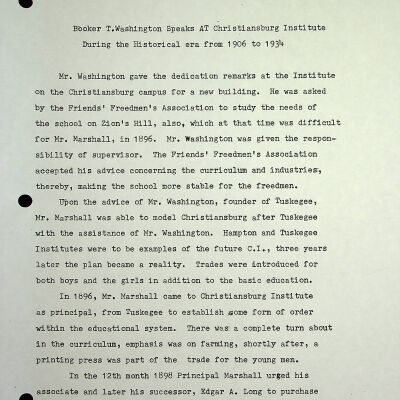 Booker T.Washington Speaks AT Christiansburg Institute
During the Historical era from 1906 to 1934

Mr. Washington gave the dedication remarks at the Institute on the Christiansburg campus for a new building. He was asked by the Friends' Freedmen's Association to study the needs of the school on Zion's Hill, also, which at that time was difficult for Mr. Marshall, in 1896. Mr. Washington was given the responsibility of supervisor. The Friends' Freedmen's Association accepted his advice concerning the curriculum and industries, thereby, making the school more stable for the freedmen.

Upon the advice of Mr. Washington, founder of Tuskegee, Mr. Marshall was able to model Christiansburg after Tuskegee with the assistance of Mr. Washington. Hampton and Tuskegee Institutes were to be examples of the future C.I., three years later the plan became a reality. Trades were introduced for both boys and the girls in addition to the basic education.

In 1896, Mr. Marshall came to Christiansburg Institute as principal, from Tuskegee to establish some form of order within the educational system. There was a complete turn about in the curriculum, emphasis was on farming, shortly after, a printing press was part of the trade for the young men.

In the 12th month 1898 Principal Marshall urged his associate and later his successor, Edgar A. Long to purchase